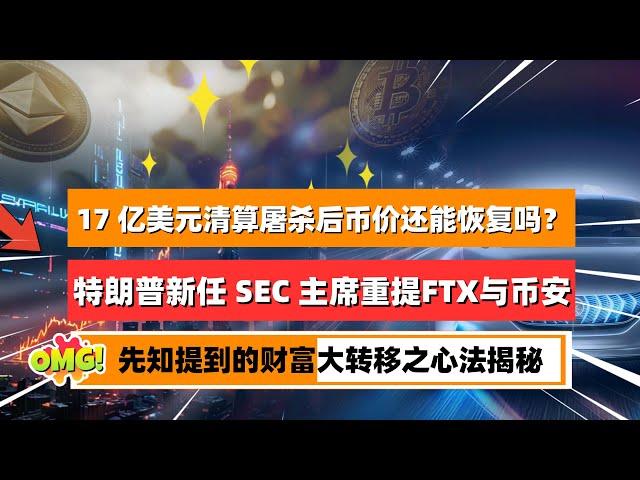 17 亿美元清算屠杀后币价还能恢复吗？

特朗普新任 SEC 主席重提FTX与币安

OMG!

先知提到的财富大转移之心法揭秘